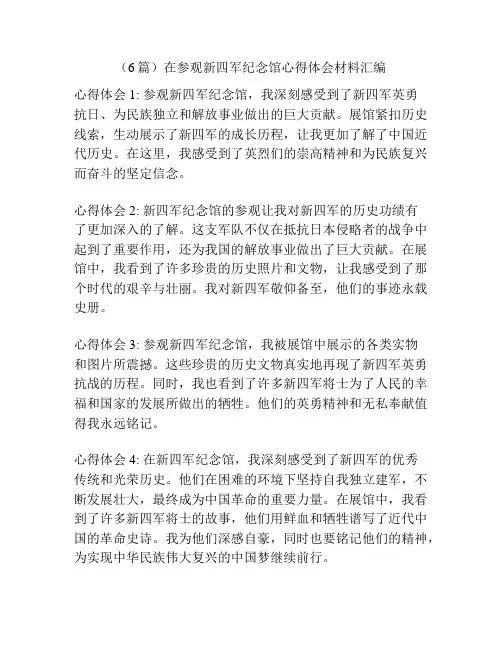 （6 篇）在参观新四军纪念馆心得体会材料汇编

心得体会 1: 参观新四军纪念馆，我深刻感受到了新四军英勇抗日、为民族独立和解放事业做出的巨大贡献。展馆紧扣历史线索，生动展示了新四军的成长历程，让我更加了解了中国近代历史。在这里，我感受到了英烈们的崇高精神和为民族复兴而奋斗的坚定信念。

心得体会 2: 新四军纪念馆的参观让我对新四军的历史功绩有了更加深入的了解。这支军队不仅在抵抗日本侵略者的战争中起到了重要作用，还为我国的解放事业做出了巨大贡献。在展馆中，我看到了许多珍贵的历史照片和文物，让我感受到了那个时代的艰辛与壮丽。我对新四军敬仰备至，他们的事迹永载史册。

心得体会 3: 参观新四军纪念馆，我被展馆中展示的各类实物和图片所震撼。这些珍贵的历史文物真实地再现了新四军英勇抗战的历程。同时，我也看到了许多新四军将士为了人民的幸福和国家的发展所做出的牺牲。他们的英勇精神和无私奉献值得我永远铭记。

心得体会 4: 在新四军纪念馆，我深刻感受到了新四军的优秀传统和光荣历史。他们在困难的环境下坚持自我独立建军，不断发展壮大，最终成为中国革命的重要力量。在展馆中，我看到了许多新四军将士的故事，他们用鲜血和牺牲谱写了近代中国的革命史诗。我为他们深感自豪，同时也要铭记他们的精神，为实现中华民族伟大复兴的中国梦继续前行。